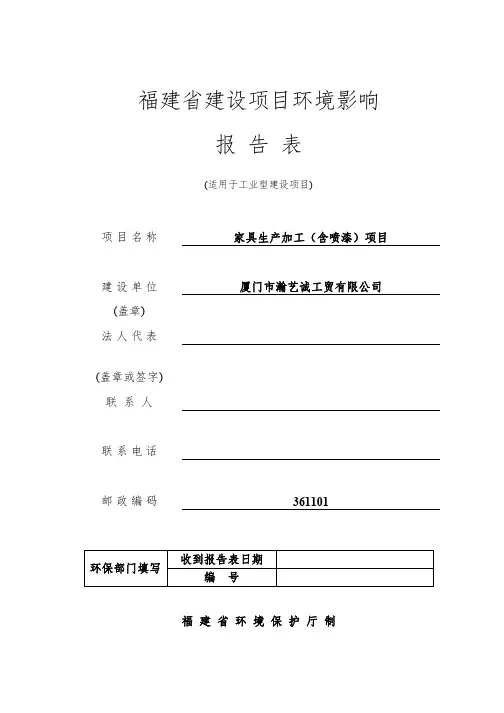 福建省建设项目环境影响

报 告 表

(适用于工业型建设项目)

项 目 名 称 家具生产加工（含喷漆）项目

建 设 单 位 厦门市瀚艺诚工贸有限公司

(盖章)

法 人 代 表

(盖章或签字)

联 系 人

联 系 电 话

邮 政 编 码 361101

| 环保部门填写 | 收到报告表日期 | |
|---|---|---|
| | 编 号 | |

福 建 省 环 境 保 护 厅 制